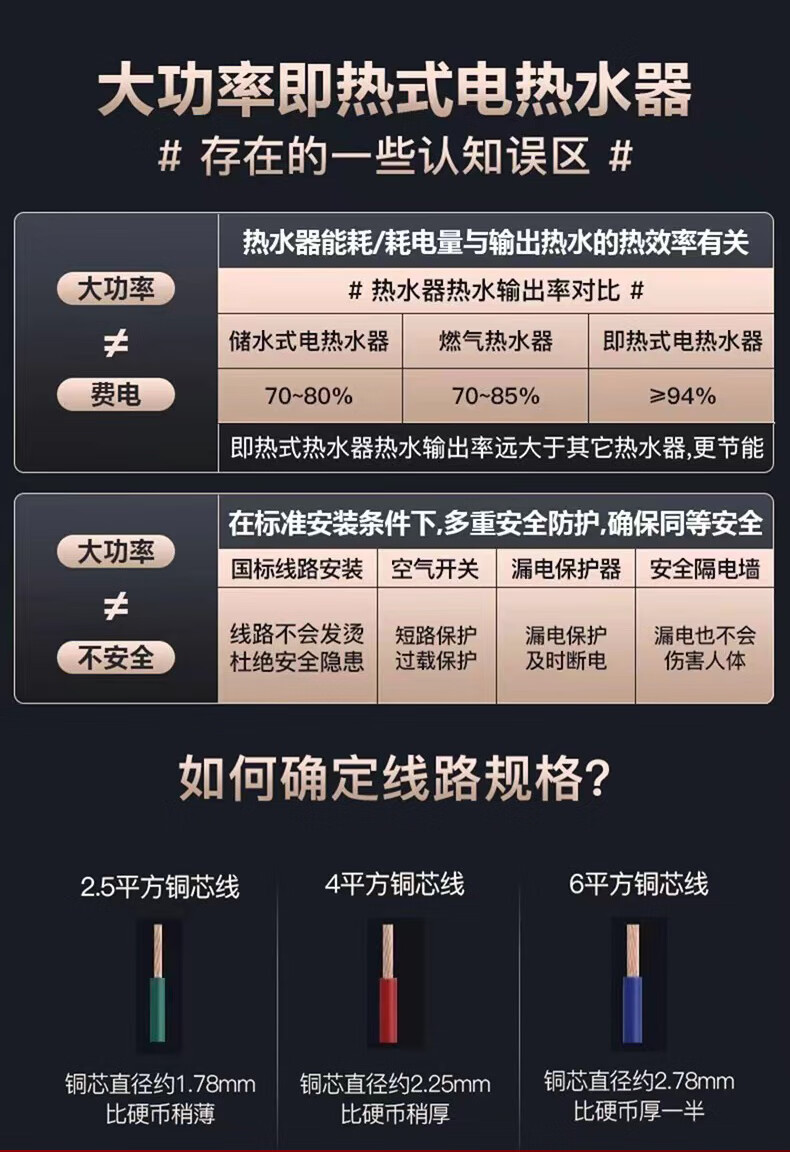 大功率即热式电热水器

# 存在的一些认知误区 #

大功率

≠

费电

热水器能耗/耗电量与输出热水的热效率有关

# 热水器热水输出率对比 #

| 储水式电热水器 | 燃气热水器 | 即热式电热水器 |
|---|---|---|
| 70~80% | 70~85% | ≥94% |

即热式热水器热水输出率远大于其它热水器,更节能

大功率

≠

不安全

在标准安装条件下,多重安全防护,确保同等安全

| 国标线路安装 | 空气开关 | 漏电保护器 | 安全隔电墙 |
|---|---|---|---|
| 线路不会发烫 杜绝安全隐患 | 短路保护 过载保护 | 漏电保护 及时断电 | 漏电也不会 伤害人体 |

如何确定线路规格?

2.5平方铜芯线

铜芯直径约1.78mm
比硬币稍薄

4平方铜芯线

铜芯直径约2.25mm
比硬币稍厚

6平方铜芯线

铜芯直径约2.78mm
比硬币厚一半